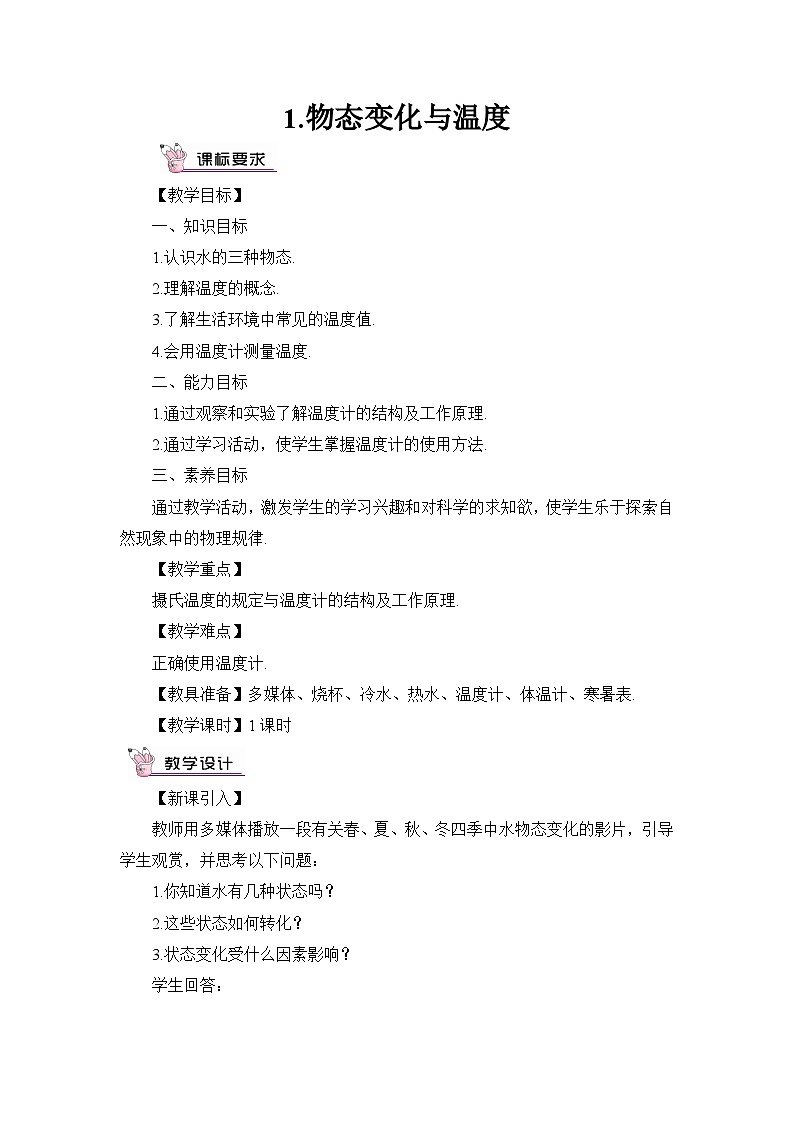 1.物态变化与温度

课标要求

【教学目标】

一、知识目标

1.认识水的三种物态.

2.理解温度的概念.

3.了解生活环境中常见的温度值.

4.会用温度计测量温度.

二、能力目标

1.通过观察和实验了解温度计的结构及工作原理.

2.通过学习活动，使学生掌握温度计的使用方法.

三、素养目标

通过教学活动，激发学生的学习兴趣和对科学的求知欲，使学生乐于探索自然现象中的物理规律.

【教学重点】

摄氏温度的规定与温度计的结构及工作原理.

【教学难点】

正确使用温度计.

【教具准备】多媒体、烧杯、冷水、热水、温度计、体温计、寒暑表.

【教学课时】1课时

教学设计

【新课引入】

教师用多媒体播放一段有关春、夏、秋、冬四季中水物态变化的影片，引导学生观赏，并思考以下问题：

1.你知道水有几种状态吗？

2.这些状态如何转化？

3.状态变化受什么因素影响？

学生回答：